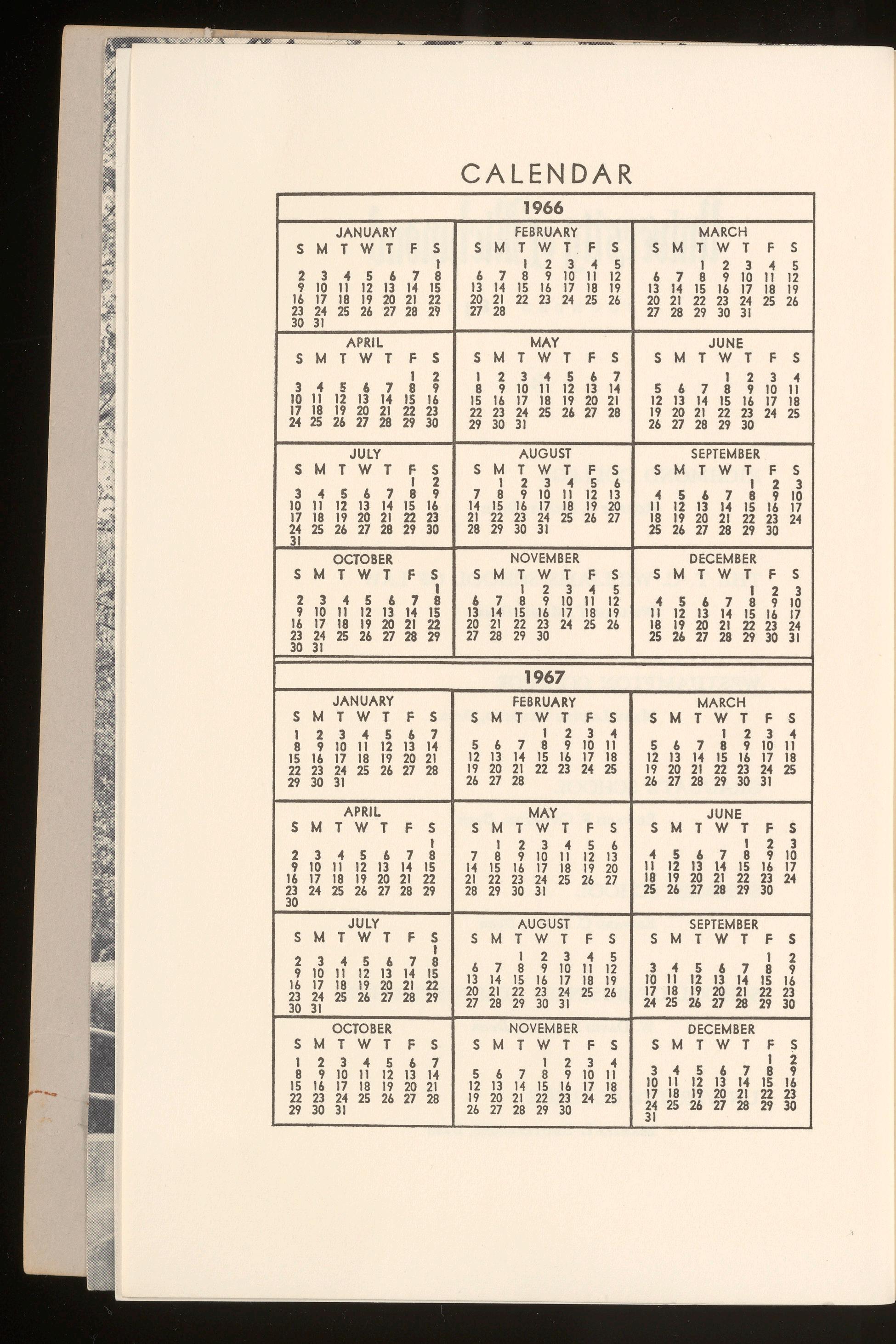 CALENDAR

1966

JANUARY
| S | M | T | W | T | F | S |
|---|---|---|---|---|---|---|
| | | | | | | 1 |
| 2 | 3 | 4 | 5 | 6 | 7 | 8 |
| 9 | 10 | 11 | 12 | 13 | 14 | 15 |
| 16 | 17 | 18 | 19 | 20 | 21 | 22 |
| 23 | 24 | 25 | 26 | 27 | 28 | 29 |
| 30 | 31 | | | | | |

FEBRUARY
| S | M | T | W | T | F | S |
|---|---|---|---|---|---|---|
| | | 1 | 2 | 3 | 4 | 5 |
| 6 | 7 | 8 | 9 | 10 | 11 | 12 |
| 13 | 14 | 15 | 16 | 17 | 18 | 19 |
| 20 | 21 | 22 | 23 | 24 | 25 | 26 |
| 27 | 28 | | | | | |

MARCH
| S | M | T | W | T | F | S |
|---|---|---|---|---|---|---|
| | | 1 | 2 | 3 | 4 | 5 |
| 6 | 7 | 8 | 9 | 10 | 11 | 12 |
| 13 | 14 | 15 | 16 | 17 | 18 | 19 |
| 20 | 21 | 22 | 23 | 24 | 25 | 26 |
| 27 | 28 | 29 | 30 | 31 | | |

APRIL
| S | M | T | W | T | F | S |
|---|---|---|---|---|---|---|
| | | | | | 1 | 2 |
| 3 | 4 | 5 | 6 | 7 | 8 | 9 |
| 10 | 11 | 12 | 13 | 14 | 15 | 16 |
| 17 | 18 | 19 | 20 | 21 | 22 | 23 |
| 24 | 25 | 26 | 27 | 28 | 29 | 30 |

MAY
| S | M | T | W | T | F | S |
|---|---|---|---|---|---|---|
| 1 | 2 | 3 | 4 | 5 | 6 | 7 |
| 8 | 9 | 10 | 11 | 12 | 13 | 14 |
| 15 | 16 | 17 | 18 | 19 | 20 | 21 |
| 22 | 23 | 24 | 25 | 26 | 27 | 28 |
| 29 | 30 | 31 | | | | |

JUNE
| S | M | T | W | T | F | S |
|---|---|---|---|---|---|---|
| | | | 1 | 2 | 3 | 4 |
| 5 | 6 | 7 | 8 | 9 | 10 | 11 |
| 12 | 13 | 14 | 15 | 16 | 17 | 18 |
| 19 | 20 | 21 | 22 | 23 | 24 | 25 |
| 26 | 27 | 28 | 29 | 30 | | |

JULY
| S | M | T | W | T | F | S |
|---|---|---|---|---|---|---|
| | | | | | 1 | 2 |
| 3 | 4 | 5 | 6 | 7 | 8 | 9 |
| 10 | 11 | 12 | 13 | 14 | 15 | 16 |
| 17 | 18 | 19 | 20 | 21 | 22 | 23 |
| 24 | 25 | 26 | 27 | 28 | 29 | 30 |
| 31 | | | | | | |

AUGUST
| S | M | T | W | T | F | S |
|---|---|---|---|---|---|---|
| | 1 | 2 | 3 | 4 | 5 | 6 |
| 7 | 8 | 9 | 10 | 11 | 12 | 13 |
| 14 | 15 | 16 | 17 | 18 | 19 | 20 |
| 21 | 22 | 23 | 24 | 25 | 26 | 27 |
| 28 | 29 | 30 | 31 | | | |

SEPTEMBER
| S | M | T | W | T | F | S |
|---|---|---|---|---|---|---|
| | | | | 1 | 2 | 3 |
| 4 | 5 | 6 | 7 | 8 | 9 | 10 |
| 11 | 12 | 13 | 14 | 15 | 16 | 17 |
| 18 | 19 | 20 | 21 | 22 | 23 | 24 |
| 25 | 26 | 27 | 28 | 29 | 30 | |

OCTOBER
| S | M | T | W | T | F | S |
|---|---|---|---|---|---|---|
| | | | | | | 1 |
| 2 | 3 | 4 | 5 | 6 | 7 | 8 |
| 9 | 10 | 11 | 12 | 13 | 14 | 15 |
| 16 | 17 | 18 | 19 | 20 | 21 | 22 |
| 23 | 24 | 25 | 26 | 27 | 28 | 29 |
| 30 | 31 | | | | | |

NOVEMBER
| S | M | T | W | T | F | S |
|---|---|---|---|---|---|---|
| | | 1 | 2 | 3 | 4 | 5 |
| 6 | 7 | 8 | 9 | 10 | 11 | 12 |
| 13 | 14 | 15 | 16 | 17 | 18 | 19 |
| 20 | 21 | 22 | 23 | 24 | 25 | 26 |
| 27 | 28 | 29 | 30 | | | |

DECEMBER
| S | M | T | W | T | F | S |
|---|---|---|---|---|---|---|
| | | | | 1 | 2 | 3 |
| 4 | 5 | 6 | 7 | 8 | 9 | 10 |
| 11 | 12 | 13 | 14 | 15 | 16 | 17 |
| 18 | 19 | 20 | 21 | 22 | 23 | 24 |
| 25 | 26 | 27 | 28 | 29 | 30 | 31 |

1967

JANUARY
| S | M | T | W | T | F | S |
|---|---|---|---|---|---|---|
| 1 | 2 | 3 | 4 | 5 | 6 | 7 |
| 8 | 9 | 10 | 11 | 12 | 13 | 14 |
| 15 | 16 | 17 | 18 | 19 | 20 | 21 |
| 22 | 23 | 24 | 25 | 26 | 27 | 28 |
| 29 | 30 | 31 | | | | |

FEBRUARY
| S | M | T | W | T | F | S |
|---|---|---|---|---|---|---|
| | | | 1 | 2 | 3 | 4 |
| 5 | 6 | 7 | 8 | 9 | 10 | 11 |
| 12 | 13 | 14 | 15 | 16 | 17 | 18 |
| 19 | 20 | 21 | 22 | 23 | 24 | 25 |
| 26 | 27 | 28 | | | | |

MARCH
| S | M | T | W | T | F | S |
|---|---|---|---|---|---|---|
| | | | 1 | 2 | 3 | 4 |
| 5 | 6 | 7 | 8 | 9 | 10 | 11 |
| 12 | 13 | 14 | 15 | 16 | 17 | 18 |
| 19 | 20 | 21 | 22 | 23 | 24 | 25 |
| 26 | 27 | 28 | 29 | 30 | 31 | |

APRIL
| S | M | T | W | T | F | S |
|---|---|---|---|---|---|---|
| | | | | | | 1 |
| 2 | 3 | 4 | 5 | 6 | 7 | 8 |
| 9 | 10 | 11 | 12 | 13 | 14 | 15 |
| 16 | 17 | 18 | 19 | 20 | 21 | 22 |
| 23 | 24 | 25 | 26 | 27 | 28 | 29 |
| 30 | | | | | | |

MAY
| S | M | T | W | T | F | S |
|---|---|---|---|---|---|---|
| | 1 | 2 | 3 | 4 | 5 | 6 |
| 7 | 8 | 9 | 10 | 11 | 12 | 13 |
| 14 | 15 | 16 | 17 | 18 | 19 | 20 |
| 21 | 22 | 23 | 24 | 25 | 26 | 27 |
| 28 | 29 | 30 | 31 | | | |

JUNE
| S | M | T | W | T | F | S |
|---|---|---|---|---|---|---|
| | | | | 1 | 2 | 3 |
| 4 | 5 | 6 | 7 | 8 | 9 | 10 |
| 11 | 12 | 13 | 14 | 15 | 16 | 17 |
| 18 | 19 | 20 | 21 | 22 | 23 | 24 |
| 25 | 26 | 27 | 28 | 29 | 30 | |

JULY
| S | M | T | W | T | F | S |
|---|---|---|---|---|---|---|
| | | | | | | 1 |
| 2 | 3 | 4 | 5 | 6 | 7 | 8 |
| 9 | 10 | 11 | 12 | 13 | 14 | 15 |
| 16 | 17 | 18 | 19 | 20 | 21 | 22 |
| 23 | 24 | 25 | 26 | 27 | 28 | 29 |
| 30 | 31 | | | | | |

AUGUST
| S | M | T | W | T | F | S |
|---|---|---|---|---|---|---|
| | | 1 | 2 | 3 | 4 | 5 |
| 6 | 7 | 8 | 9 | 10 | 11 | 12 |
| 13 | 14 | 15 | 16 | 17 | 18 | 19 |
| 20 | 21 | 22 | 23 | 24 | 25 | 26 |
| 27 | 28 | 29 | 30 | 31 | | |

SEPTEMBER
| S | M | T | W | T | F | S |
|---|---|---|---|---|---|---|
| | | | | | 1 | 2 |
| 3 | 4 | 5 | 6 | 7 | 8 | 9 |
| 10 | 11 | 12 | 13 | 14 | 15 | 16 |
| 17 | 18 | 19 | 20 | 21 | 22 | 23 |
| 24 | 25 | 26 | 27 | 28 | 29 | 30 |

OCTOBER
| S | M | T | W | T | F | S |
|---|---|---|---|---|---|---|
| 1 | 2 | 3 | 4 | 5 | 6 | 7 |
| 8 | 9 | 10 | 11 | 12 | 13 | 14 |
| 15 | 16 | 17 | 18 | 19 | 20 | 21 |
| 22 | 23 | 24 | 25 | 26 | 27 | 28 |
| 29 | 30 | 31 | | | | |

NOVEMBER
| S | M | T | W | T | F | S |
|---|---|---|---|---|---|---|
| | | | 1 | 2 | 3 | 4 |
| 5 | 6 | 7 | 8 | 9 | 10 | 11 |
| 12 | 13 | 14 | 15 | 16 | 17 | 18 |
| 19 | 20 | 21 | 22 | 23 | 24 | 25 |
| 26 | 27 | 28 | 29 | 30 | | |

DECEMBER
| S | M | T | W | T | F | S |
|---|---|---|---|---|---|---|
| | | | | | 1 | 2 |
| 3 | 4 | 5 | 6 | 7 | 8 | 9 |
| 10 | 11 | 12 | 13 | 14 | 15 | 16 |
| 17 | 18 | 19 | 20 | 21 | 22 | 23 |
| 24 | 25 | 26 | 27 | 28 | 29 | 30 |
| 31 | | | | | | |